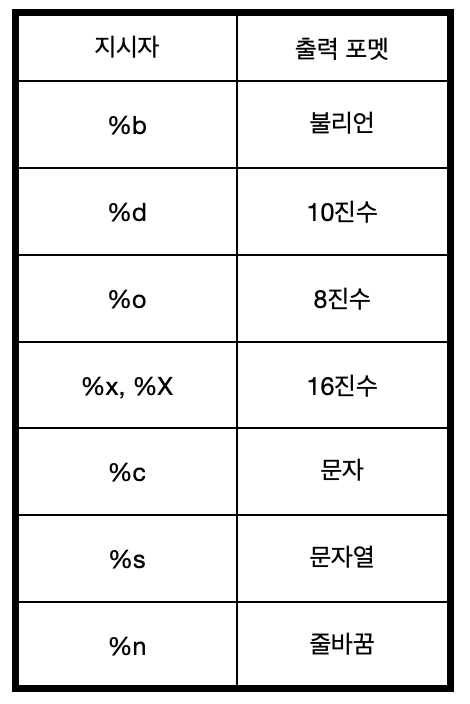 | 지시자 | 출력 포멧 |
|---|---|
| %b | 불리언 |
| %d | 10진수 |
| %o | 8진수 |
| %x, %X | 16진수 |
| %c | 문자 |
| %s | 문자열 |
| %n | 줄바꿈 |